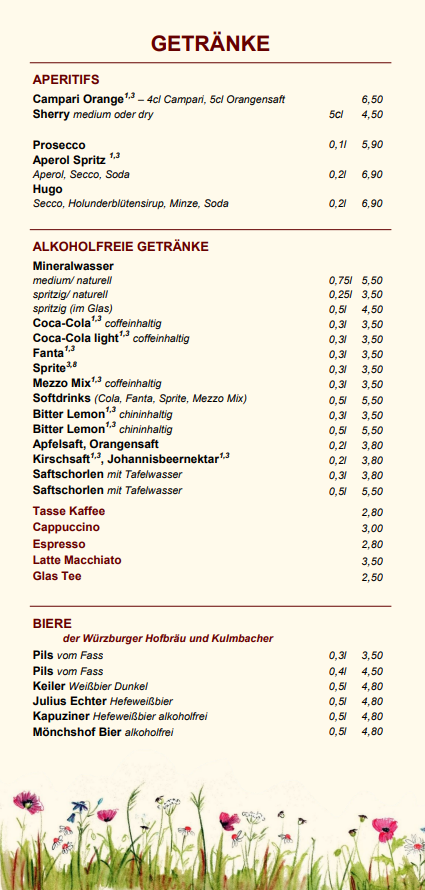 GETRÄNKE

APERITIFS

Campari Orange$^{1,3}$ – 4cl Campari, 5cl Orangensaft 6,50
Sherry medium oder dry 5cl 4,50

Prosecco 0,1l 5,90
Aperol Spritz $^{1,3}$
Aperol, Secco, Soda 0,2l 6,90
Hugo
Secco, Holunderblütensirup, Minze, Soda 0,2l 6,90

ALKOHOLFREIE GETRÄNKE

Mineralwasser
medium/ naturell 0,75l 5,50
spritzig/ naturell 0,25l 3,50
spritzig (im Glas) 0,5l 4,50
Coca-Cola$^{1,3}$ coffeinhaltig 0,3l 3,50
Coca-Cola light$^{1,3}$ coffeinhaltig 0,3l 3,50
Fanta$^{1,3}$ 0,3l 3,50
Sprite$^{3,8}$ 0,3l 3,50
Mezzo Mix$^{1,3}$ coffeinhaltig 0,3l 3,50
Softdrinks (Cola, Fanta, Sprite, Mezzo Mix) 0,5l 5,50
Bitter Lemon$^{1,3}$ chininhaltig 0,3l 3,50
Bitter Lemon$^{1,3}$ chininhaltig 0,5l 5,50
Apfelsaft, Orangensaft 0,2l 3,80
Kirschsaft$^{1,3}$, Johannisbeernektar$^{1,3}$ 0,2l 3,80
Saftschorlen mit Tafelwasser 0,3l 3,80
Saftschorlen mit Tafelwasser 0,5l 5,50

Tasse Kaffee 2,80
Cappuccino 3,00
Espresso 2,80
Latte Macchiato 3,50
Glas Tee 2,50

BIERE
der Würzburger Hofbräu und Kulmbacher

Pils vom Fass 0,3l 3,50
Pils vom Fass 0,4l 4,50
Keiler Weißbier Dunkel 0,5l 4,80
Julius Echter Hefeweißbier 0,5l 4,80
Kapuziner Hefeweißbier alkoholfrei 0,5l 4,80
Mönchshof Bier alkoholfrei 0,5l 4,80